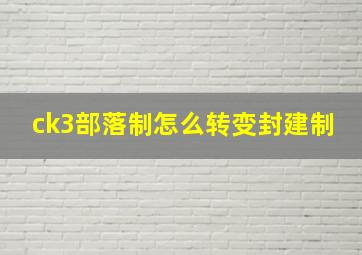 ck3部落制怎么转变封建制